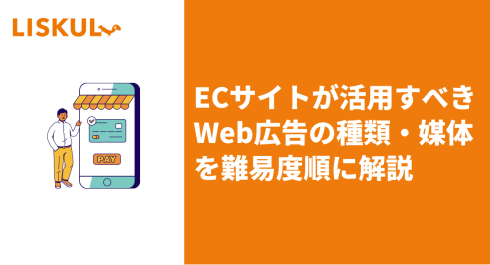 LISKUL

PAY

ECサイトが活用すべきWeb広告の種類・媒体を難易度順に解説